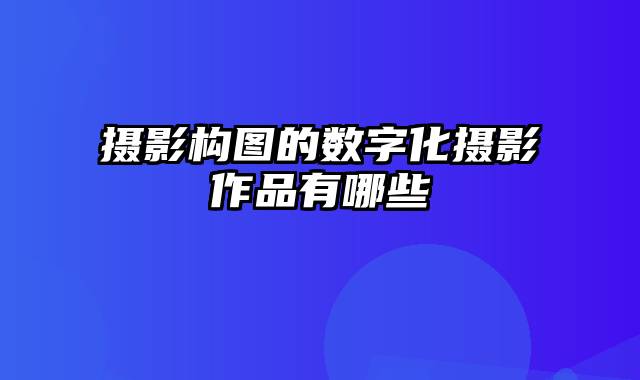 摄影构图的数字化摄影作品有哪些